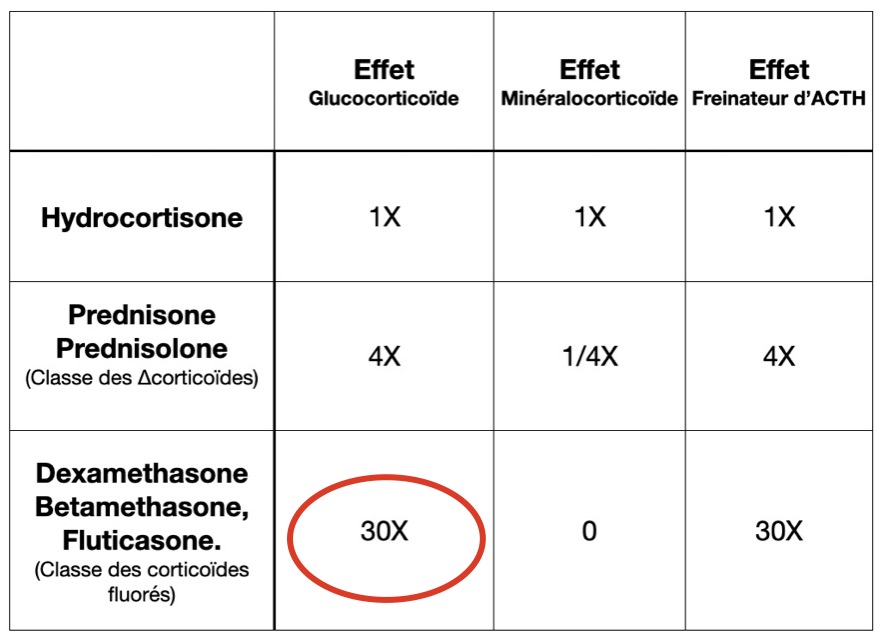 | | Effet Glucocorticoïde | Effet Minéralocorticoïde | Effet Freinateur d'ACTH |
|---|---|---|---|
| Hydrocortisone | 1X | 1X | 1X |
| Prednisone Prednisolone (Classe des Δcorticoïdes) | 4X | 1/4X | 4X |
| Dexamethasone Betamethasone, Fluticasone. (Classe des corticoïdes fluorés) | 30X | 0 | 30X |